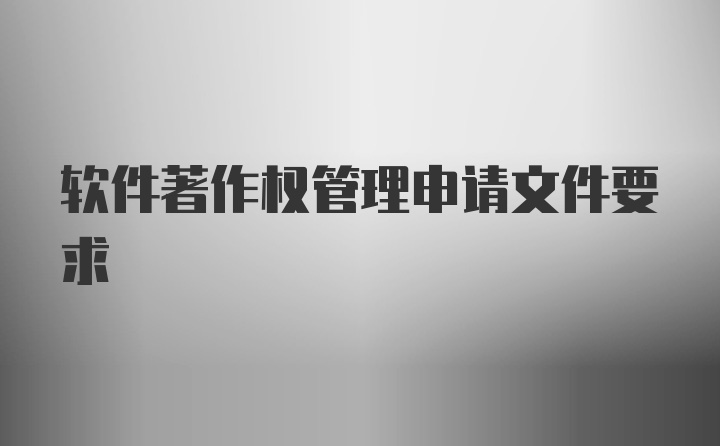 软件著作权管理申请文件要求